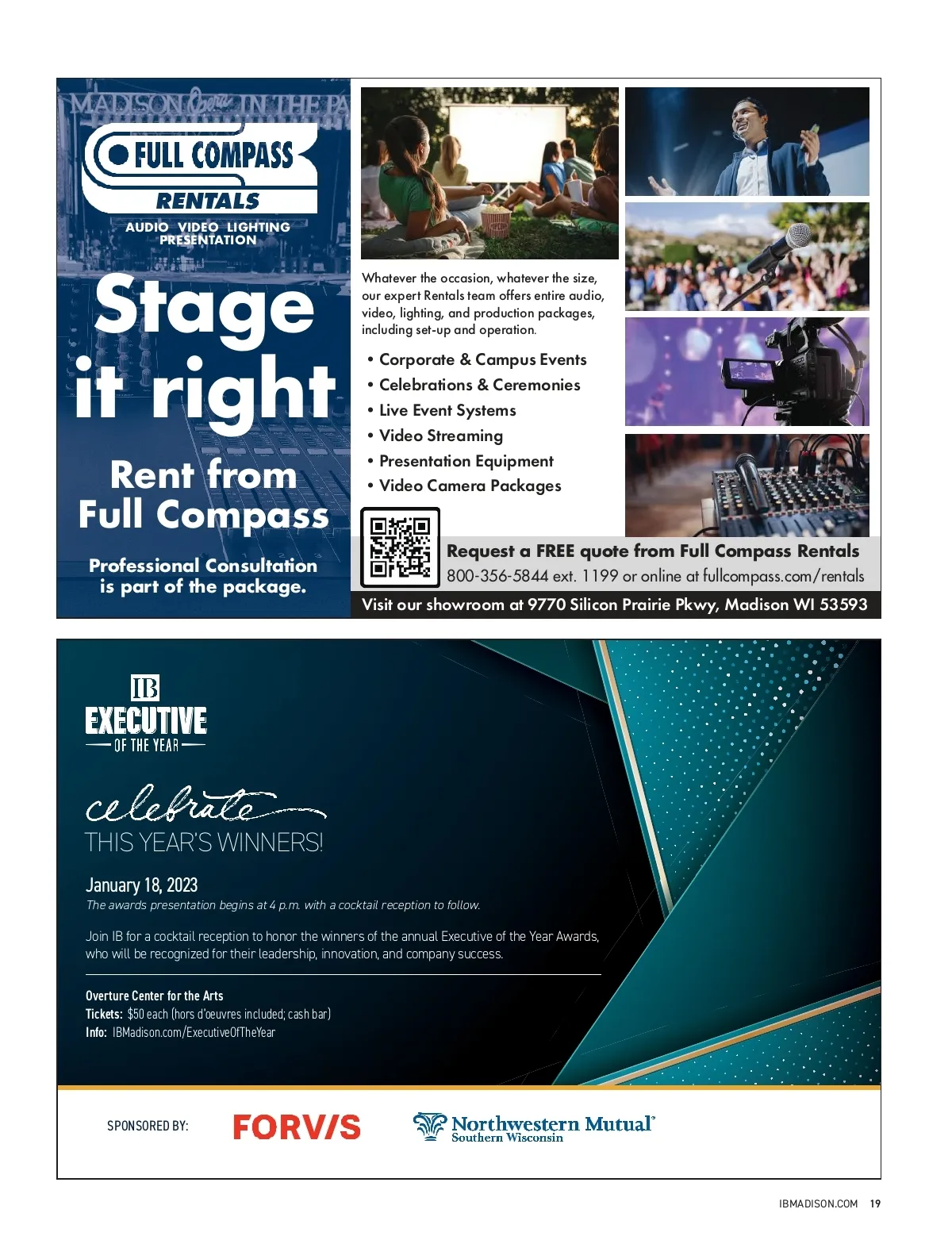 FULL COMPASS
RENTALS
AUDIO VIDEO LIGHTING
PRESENTATION

Stage it right

Rent from Full Compass

Professional Consultation is part of the package.

Whatever the occasion, whatever the size, our expert Rentals team offers entire audio, video, lighting, and production packages, including set-up and operation.

• Corporate & Campus Events
• Celebrations & Ceremonies
• Live Event Systems
• Video Streaming
• Presentation Equipment
• Video Camera Packages

Request a FREE quote from Full Compass Rentals
800-356-5844 ext. 1199 or online at fullcompass.com/rentals

Visit our showroom at 9770 Silicon Prairie Pkwy, Madison WI 53593

IB
EXECUTIVE
OF THE YEAR

celebrate
THIS YEAR'S WINNERS!

January 18, 2023
The awards presentation begins at 4 p.m. with a cocktail reception to follow.

Join IB for a cocktail reception to honor the winners of the annual Executive of the Year Awards, who will be recognized for their leadership, innovation, and company success.

Overture Center for the Arts
Tickets: $50 each (hors d'oeuvres included; cash bar)
Info: IBMadison.com/ExecutiveOfTheYear

SPONSORED BY:
FORV/S
Northwestern Mutual®
Southern Wisconsin

IBMADISON.COM 19